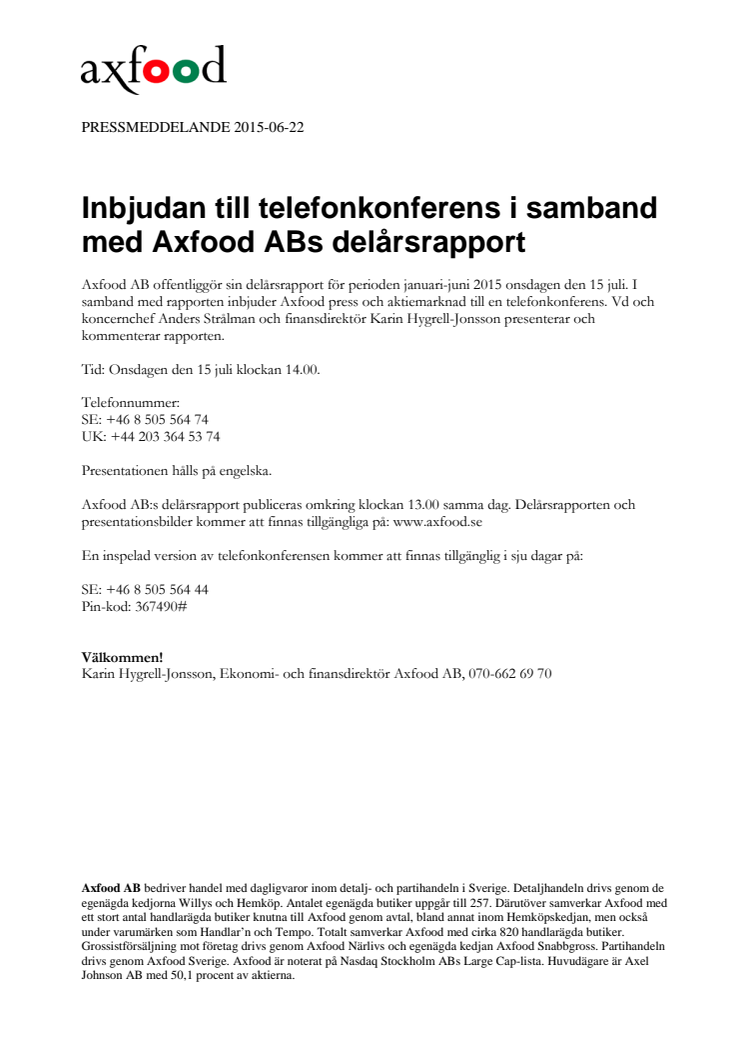 axfood

PRESSMEDDELANDE 2015-06-22

Inbjudan till telefonkonferens i samband med Axfood ABs delårsrapport

Axfood AB offentliggör sin delårsrapport för perioden januari-juni 2015 onsdagen den 15 juli. I samband med rapporten inbjuder Axfood press och aktiemarknad till en telefonkonferens. Vd och koncernchef Anders Strålman och finansdirektör Karin Hygrell-Jonsson presenterar och kommenterar rapporten.

Tid: Onsdagen den 15 juli klockan 14.00.

Telefonnummer:
SE: +46 8 505 564 74
UK: +44 203 364 53 74

Presentationen hålls på engelska.

Axfood AB:s delårsrapport publiceras omkring klockan 13.00 samma dag. Delårsrapporten och presentationsbilder kommer att finnas tillgängliga på: www.axfood.se

En inspelad version av telefonkonferensen kommer att finnas tillgänglig i sju dagar på:

SE: +46 8 505 564 44
Pin-kod: 367490#

Välkommen!
Karin Hygrell-Jonsson, Ekonomi- och finansdirektör Axfood AB, 070-662 69 70

Axfood AB bedriver handel med dagligvaror inom detalj- och partihandeln i Sverige. Detaljhandeln drivs genom de egenägda kedjorna Willys och Hemköp. Antalet egenägda butiker uppgår till 257. Därutöver samverkar Axfood med ett stort antal handlarägda butiker knutna till Axfood genom avtal, bland annat inom Hemköpskedjan, men också under varumärken som Handlar'n och Tempo. Totalt samverkar Axfood med cirka 820 handlarägda butiker. Grossistförsäljning mot företag drivs genom Axfood Närlivs och egenägda kedjan Axfood Snabbgross. Partihandeln drivs genom Axfood Sverige. Axfood är noterat på Nasdaq Stockholm ABs Large Cap-lista. Huvudägare är Axel Johnson AB med 50,1 procent av aktierna.